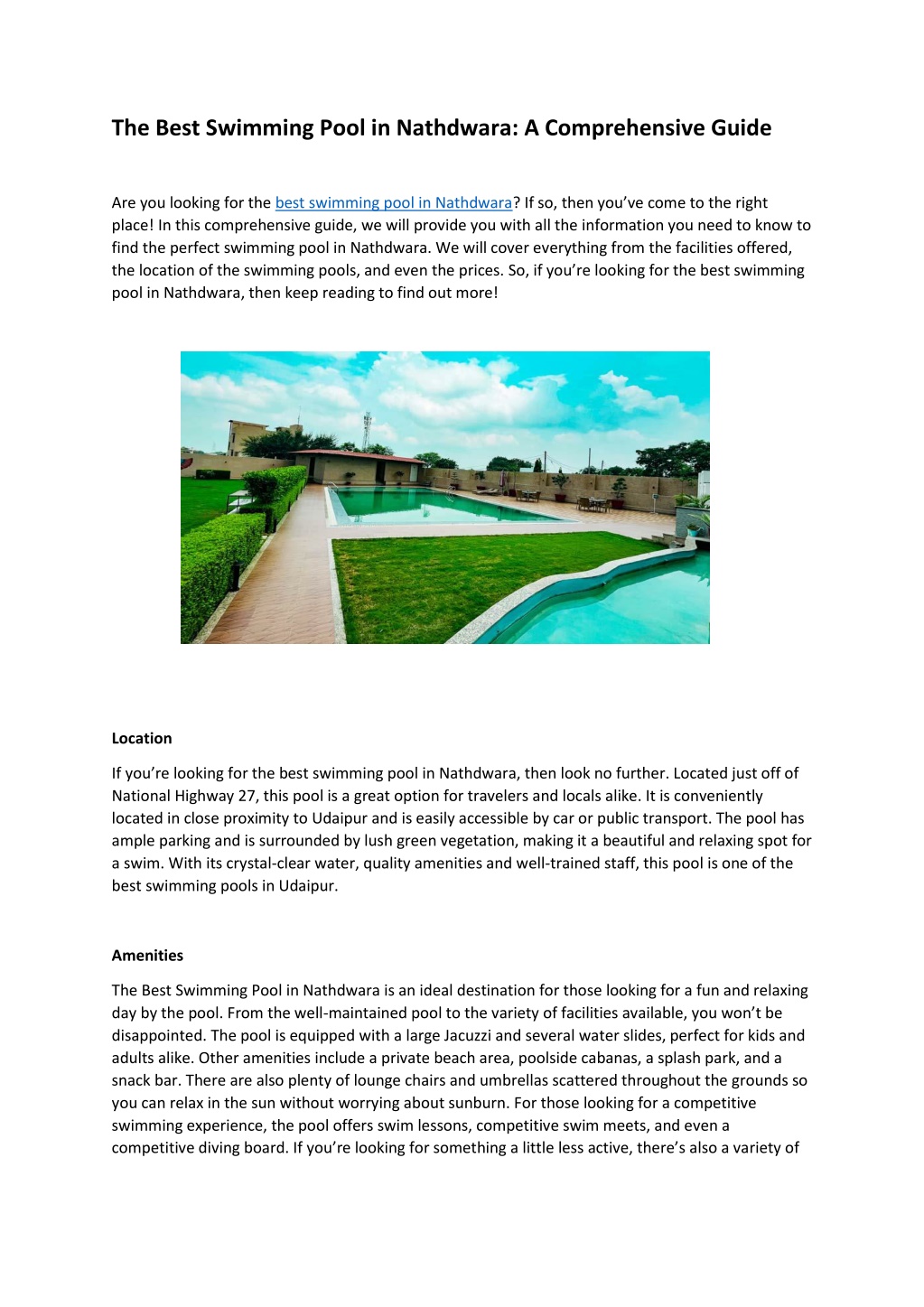 The Best Swimming Pool in Nathdwara: A Comprehensive Guide

Are you looking for the best swimming pool in Nathdwara? If so, then you've come to the right place! In this comprehensive guide, we will provide you with all the information you need to know to find the perfect swimming pool in Nathdwara. We will cover everything from the facilities offered, the location of the swimming pools, and even the prices. So, if you're looking for the best swimming pool in Nathdwara, then keep reading to find out more!

Location

If you're looking for the best swimming pool in Nathdwara, then look no further. Located just off of National Highway 27, this pool is a great option for travelers and locals alike. It is conveniently located in close proximity to Udaipur and is easily accessible by car or public transport. The pool has ample parking and is surrounded by lush green vegetation, making it a beautiful and relaxing spot for a swim. With its crystal-clear water, quality amenities and well-trained staff, this pool is one of the best swimming pools in Udaipur.

Amenities

The Best Swimming Pool in Nathdwara is an ideal destination for those looking for a fun and relaxing day by the pool. From the well-maintained pool to the variety of facilities available, you won't be disappointed. The pool is equipped with a large Jacuzzi and several water slides, perfect for kids and adults alike. Other amenities include a private beach area, poolside cabanas, a splash park, and a snack bar. There are also plenty of lounge chairs and umbrellas scattered throughout the grounds so you can relax in the sun without worrying about sunburn. For those looking for a competitive swimming experience, the pool offers swim lessons, competitive swim meets, and even a competitive diving board. If you're looking for something a little less active, there's also a variety of